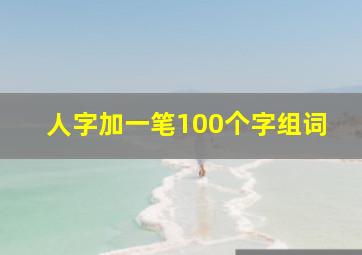 人字加一笔100个字组词